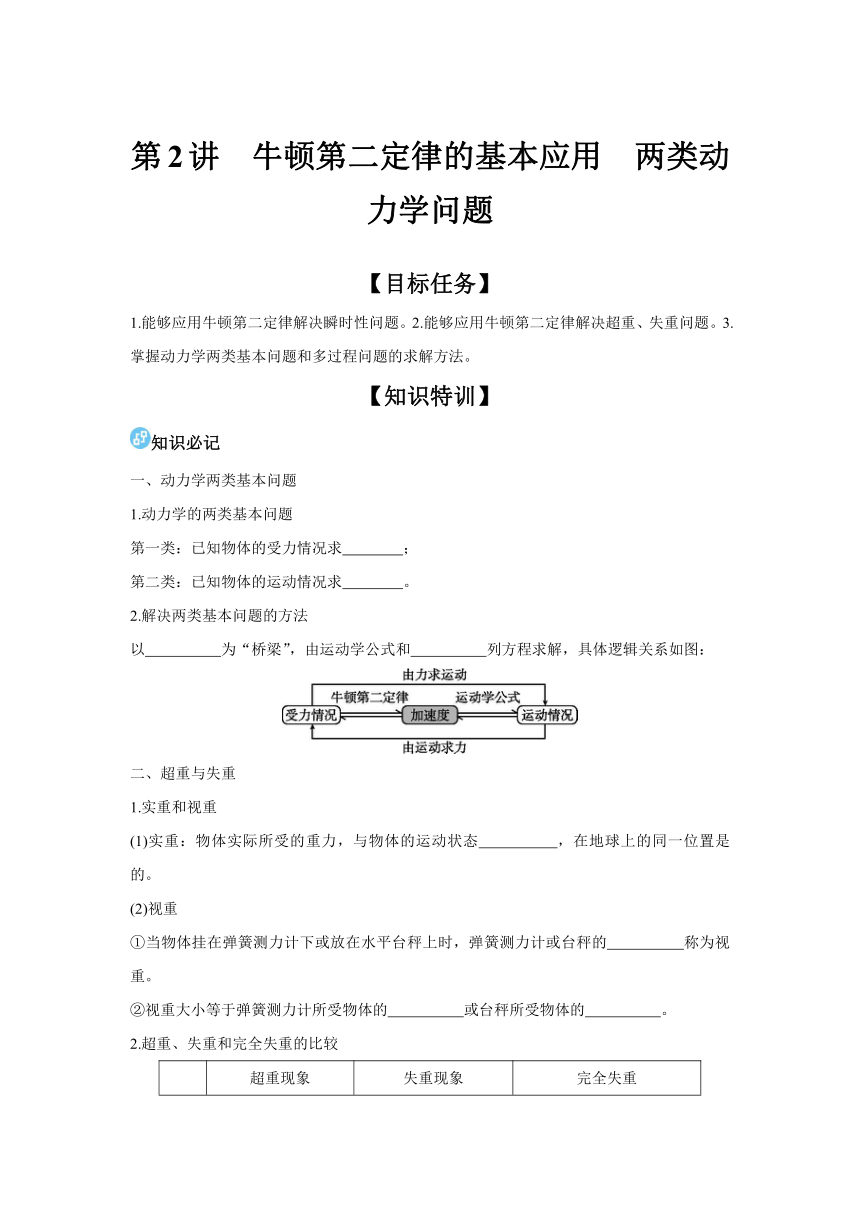 第2讲　牛顿第二定律的基本应用　两类动力学问题

【目标任务】

1.能够应用牛顿第二定律解决瞬时性问题。2.能够应用牛顿第二定律解决超重、失重问题。3.掌握动力学两类基本问题和多过程问题的求解方法。

【知识特训】

知识必记

一、动力学两类基本问题

1.动力学的两类基本问题

第一类：已知物体的受力情况求________；

第二类：已知物体的运动情况求________。

2.解决两类基本问题的方法

以__________为“桥梁”，由运动学公式和__________列方程求解，具体逻辑关系如图：

由力求运动
牛顿第二定律　运动学公式
受力情况　加速度　运动情况
由运动求力

二、超重与失重

1.实重和视重

(1)实重：物体实际所受的重力，与物体的运动状态__________，在地球上的同一位置是的。

(2)视重

①当物体挂在弹簧测力计下或放在水平台秤上时，弹簧测力计或台秤的__________称为视重。

②视重大小等于弹簧测力计所受物体的__________或台秤所受物体的__________。

2.超重、失重和完全失重的比较

| | 超重现象 | 失重现象 | 完全失重 |
|---|---|---|---|